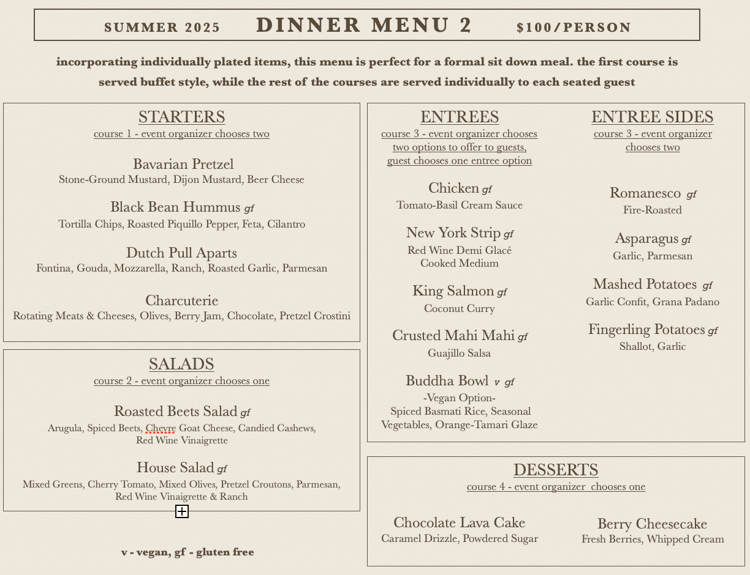 SUMMER 2025 DINNER MENU 2 $100/PERSON

incorporating individually plated items, this menu is perfect for a formal sit down meal. the first course is served buffet style, while the rest of the courses are served individually to each seated guest

STARTERS
course 1 - event organizer chooses two

Bavarian Pretzel
Stone-Ground Mustard, Dijon Mustard, Beer Cheese

Black Bean Hummus gf
Tortilla Chips, Roasted Piquillo Pepper, Feta, Cilantro

Dutch Pull Aparts
Fontina, Gouda, Mozzarella, Ranch, Roasted Garlic, Parmesan

Charcuterie
Rotating Meats & Cheeses, Olives, Berry Jam, Chocolate, Pretzel Crostini

SALADS
course 2 - event organizer chooses one

Roasted Beets Salad gf
Arugula, Spiced Beets, Chevre Goat Cheese, Candied Cashews, Red Wine Vinaigrette

House Salad gf
Mixed Greens, Cherry Tomato, Mixed Olives, Pretzel Croutons, Parmesan, Red Wine Vinaigrette & Ranch

v - vegan, gf - gluten free

ENTREES
course 3 - event organizer chooses two options to offer to guests, guest chooses one entree option

Chicken gf
Tomato-Basil Cream Sauce

New York Strip gf
Red Wine Demi Glacé
Cooked Medium

King Salmon gf
Coconut Curry

Crusted Mahi Mahi gf
Guajillo Salsa

Buddha Bowl v gf
-Vegan Option-
Spiced Basmati Rice, Seasonal Vegetables, Orange-Tamari Glaze

ENTREE SIDES
course 3 - event organizer chooses two

Romanesco gf
Fire-Roasted

Asparagus gf
Garlic, Parmesan

Mashed Potatoes gf
Garlic Confit, Grana Padano

Fingerling Potatoes gf
Shallot, Garlic

DESSERTS
course 4 - event organizer chooses one

Chocolate Lava Cake
Caramel Drizzle, Powdered Sugar

Berry Cheesecake
Fresh Berries, Whipped Cream